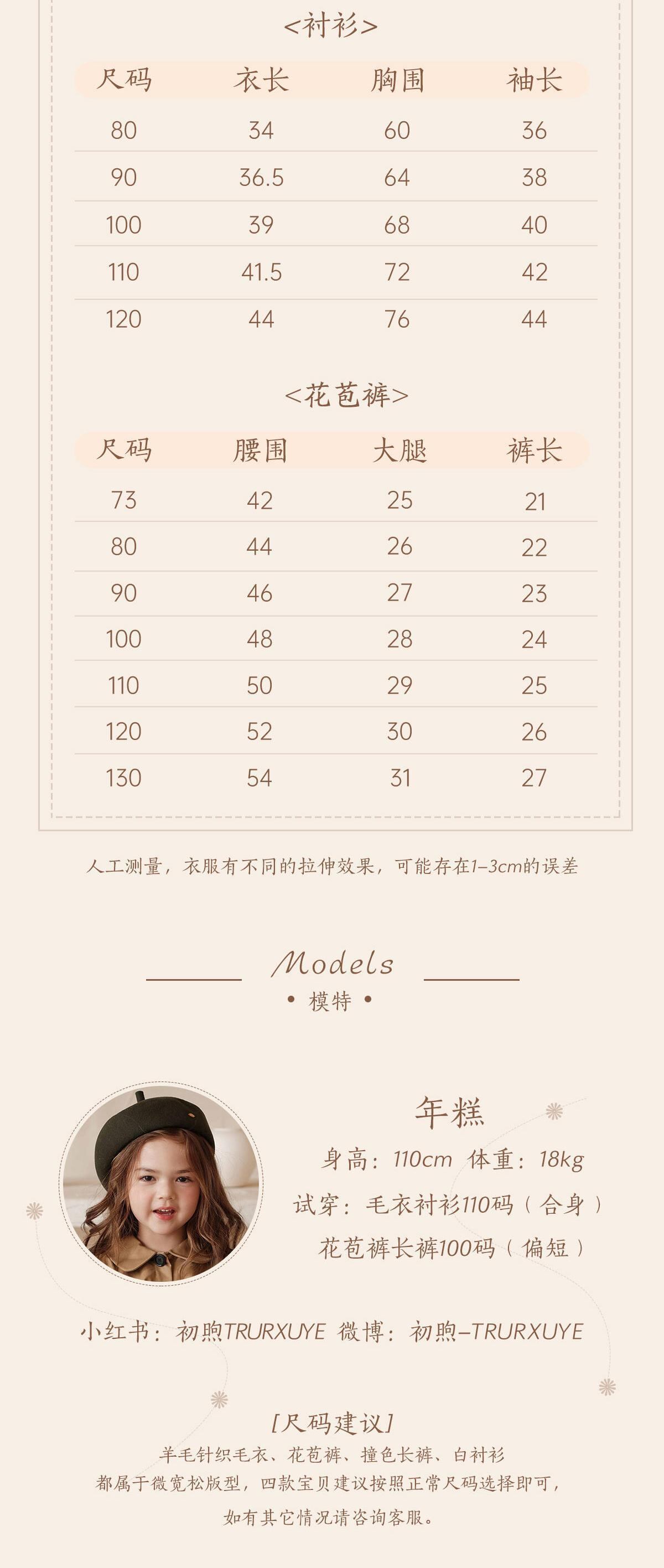 <衬衫>

| 尺码 | 衣长 | 胸围 | 袖长 |
|---|---|---|---|
| 80 | 34 | 60 | 36 |
| 90 | 36.5 | 64 | 38 |
| 100 | 39 | 68 | 40 |
| 110 | 41.5 | 72 | 42 |
| 120 | 44 | 76 | 44 |

<花苞裤>

| 尺码 | 腰围 | 大腿 | 裤长 |
|---|---|---|---|
| 73 | 42 | 25 | 21 |
| 80 | 44 | 26 | 22 |
| 90 | 46 | 27 | 23 |
| 100 | 48 | 28 | 24 |
| 110 | 50 | 29 | 25 |
| 120 | 52 | 30 | 26 |
| 130 | 54 | 31 | 27 |

人工测量，衣服有不同的拉伸效果，可能存在1-3cm的误差

Models
• 模特 •

年糕
身高：110cm 体重：18kg
试穿：毛衣衬衫110码（合身）
花苞裤长裤100码（偏短）

小红书：初煦TRURXUYE 微博：初煦-TRURXUYE

[尺码建议]
羊毛针织毛衣、花苞裤、撞色长裤、白衬衫
都属于微宽松版型，四款宝贝建议按照正常尺码选择即可，
如有其它情况请咨询客服。